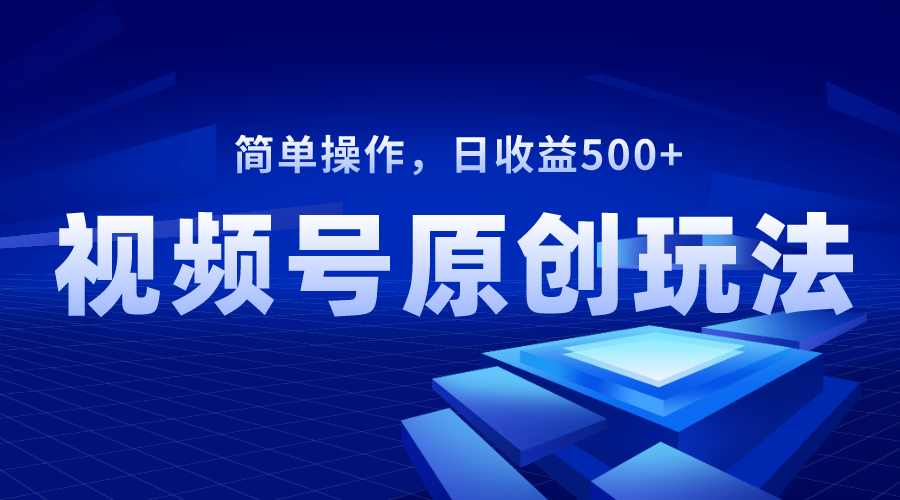 简单操作，日收益500+

视频号原创玩法